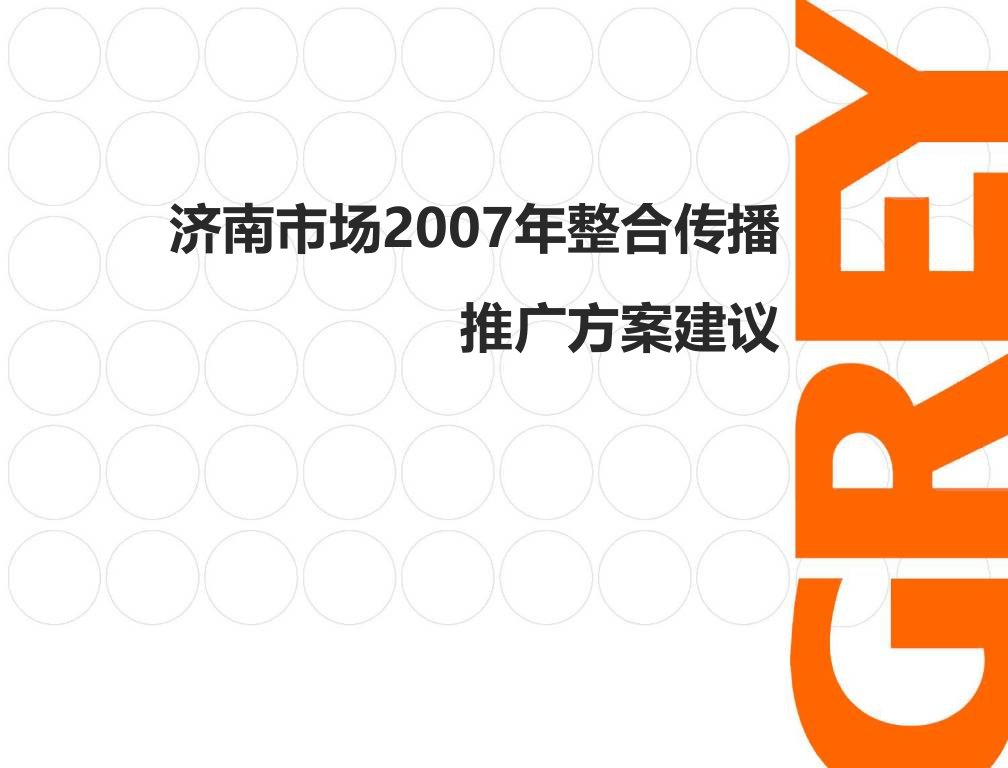 济南市场2007年整合传播

推广方案建议

GREY